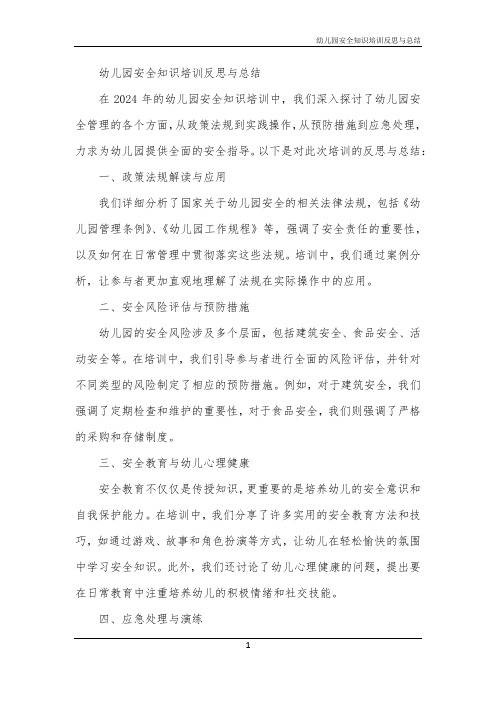 幼儿园安全知识培训反思与总结

幼儿园安全知识培训反思与总结

在 2024 年的幼儿园安全知识培训中，我们深入探讨了幼儿园安全管理的各个方面，从政策法规到实践操作，从预防措施到应急处理，力求为幼儿园提供全面的安全指导。以下是对此次培训的反思与总结：

一、政策法规解读与应用

我们详细分析了国家关于幼儿园安全的相关法律法规，包括《幼儿园管理条例》、《幼儿园工作规程》等，强调了安全责任的重要性，以及如何在日常管理中贯彻落实这些法规。培训中，我们通过案例分析，让参与者更加直观地理解了法规在实际操作中的应用。

二、安全风险评估与预防措施

幼儿园的安全风险涉及多个层面，包括建筑安全、食品安全、活动安全等。在培训中，我们引导参与者进行全面的风险评估，并针对不同类型的风险制定了相应的预防措施。例如，对于建筑安全，我们强调了定期检查和维护的重要性，对于食品安全，我们则强调了严格的采购和存储制度。

三、安全教育与幼儿心理健康

安全教育不仅仅是传授知识，更重要的是培养幼儿的安全意识和自我保护能力。在培训中，我们分享了许多实用的安全教育方法和技巧，如通过游戏、故事和角色扮演等方式，让幼儿在轻松愉快的氛围中学习安全知识。此外，我们还讨论了幼儿心理健康的问题，提出要在日常教育中注重培养幼儿的积极情绪和社交技能。

四、应急处理与演练

1